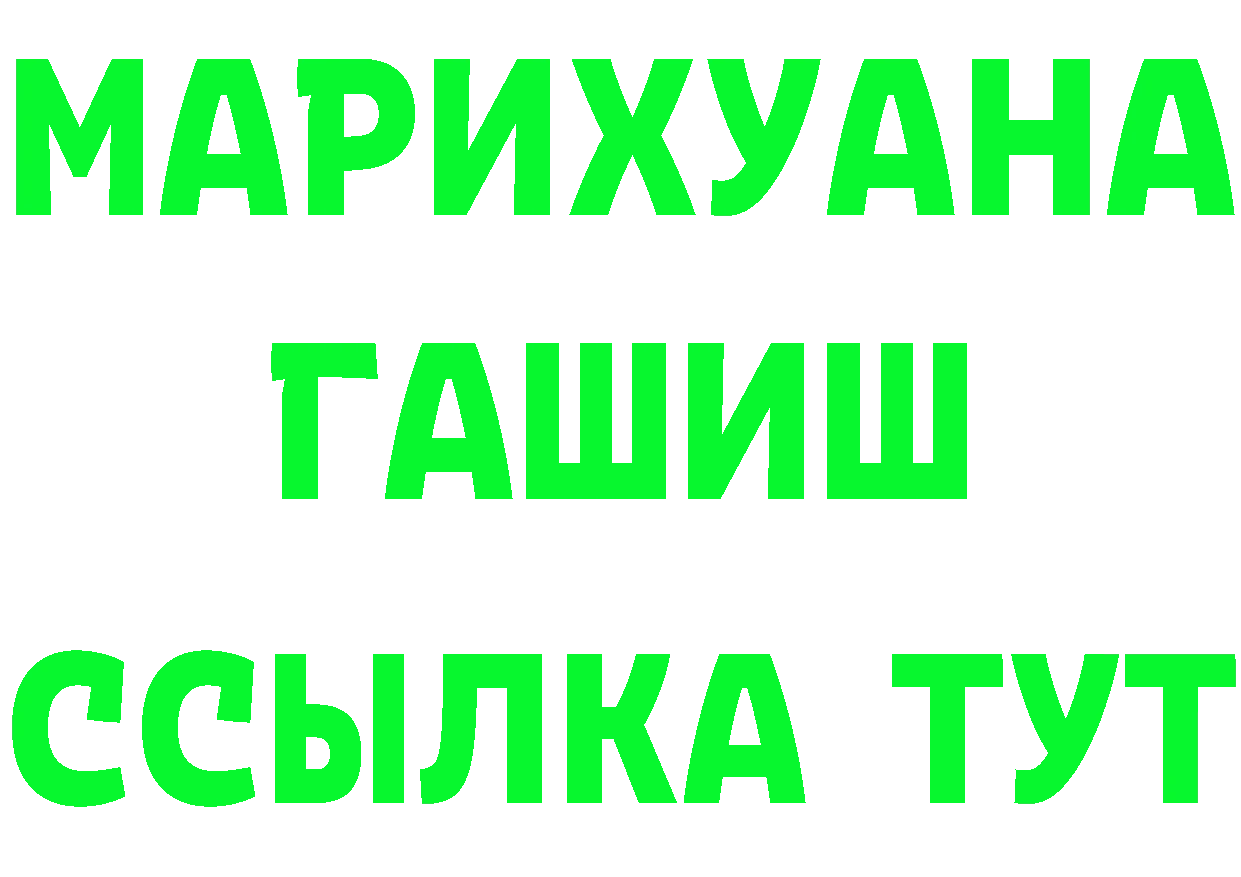 МАРИХУАНА
ГАШИШ
ССЫЛКА ТУТ